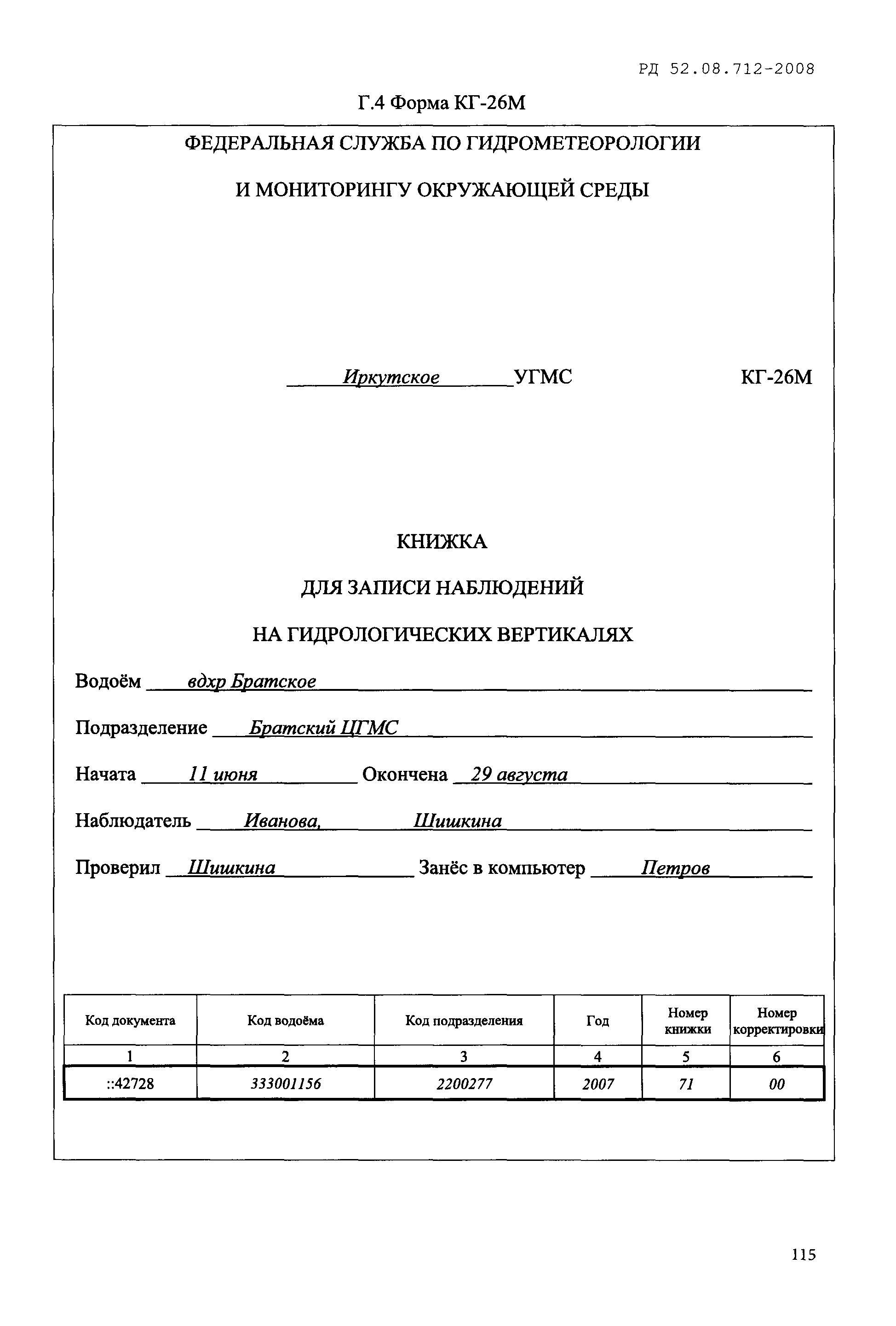 РД 52.08.712-2008

Г.4 Форма КГ-26М

ФЕДЕРАЛЬНАЯ СЛУЖБА ПО ГИДРОМЕТЕОРОЛОГИИ

И МОНИТОРИНГУ ОКРУЖАЮЩЕЙ СРЕДЫ

Иркутское УГМС КГ-26М

КНИЖКА

ДЛЯ ЗАПИСИ НАБЛЮДЕНИЙ

НА ГИДРОЛОГИЧЕСКИХ ВЕРТИКАЛЯХ

Водоём вдхр Братское

Подразделение Братский ЦГМС

Начата 11 июня Окончена 29 августа

Наблюдатель Иванова, Шишкина

Проверил Шишкина Занёс в компьютер Петров

| Код документа | Код водоёма | Код подразделения | Год | Номер книжки | Номер корректировки |
|---|---|---|---|---|---|
| 1 | 2 | 3 | 4 | 5 | 6 |
| ::42728 | 333001156 | 2200277 | 2007 | 71 | 00 |

115